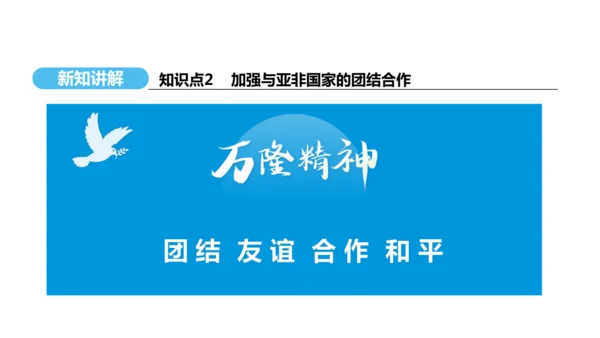 新知讲解

知识点2 加强与亚非国家的团结合作

万隆精神

团结 友谊 合作 和平